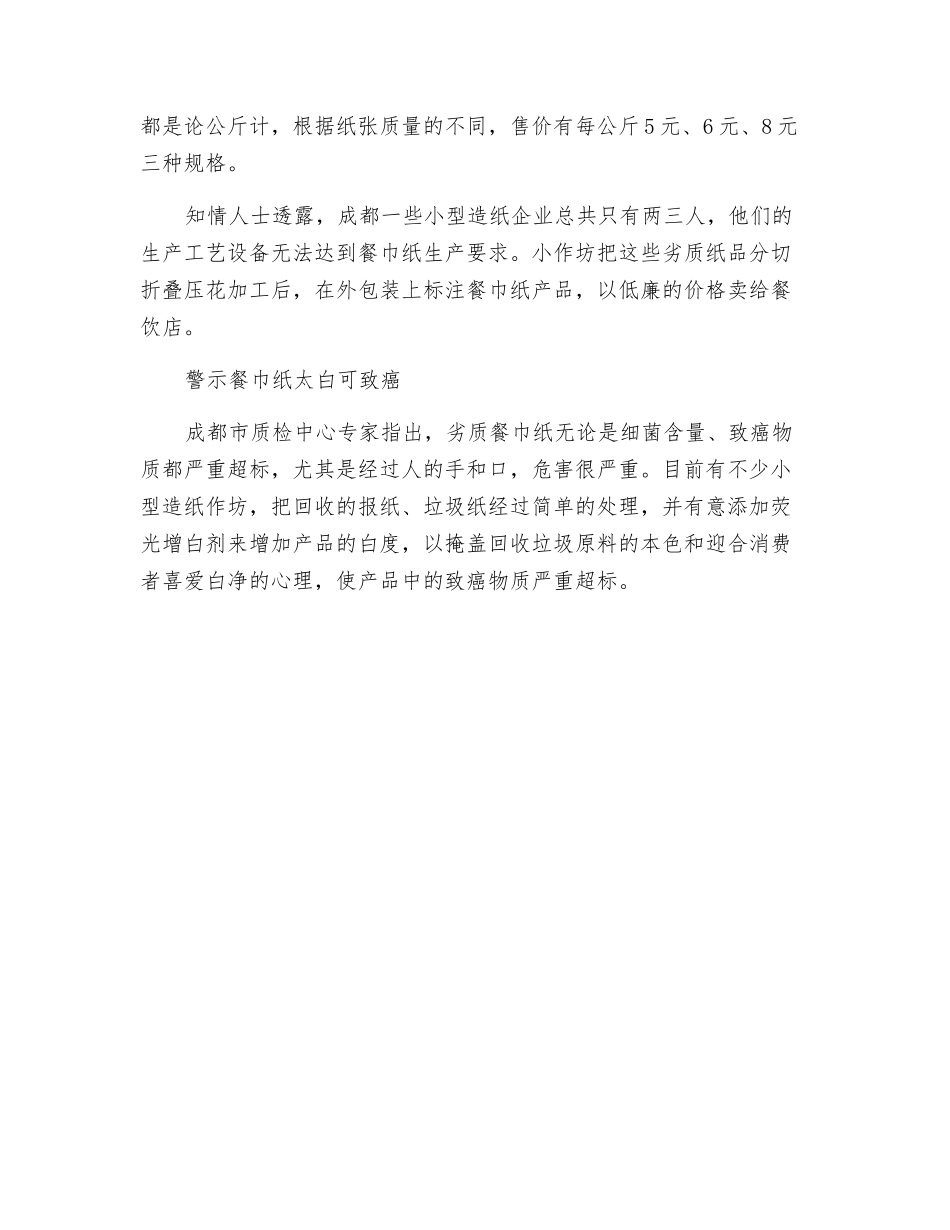 都是论公斤计，根据纸张质量的不同，售价有每公斤5元、6元、8元三种规格。

知情人士透露，成都一些小型造纸企业总共只有两三人，他们的生产工艺设备无法达到餐巾纸生产要求。小作坊把这些劣质纸品分切折叠压花加工后，在外包装上标注餐巾纸产品，以低廉的价格卖给餐饮店。

警示餐巾纸太白可致癌

成都市质检中心专家指出，劣质餐巾纸无论是细菌含量、致癌物质都严重超标，尤其是经过人的手和口，危害很严重。目前有不少小型造纸作坊，把回收的报纸、垃圾纸经过简单的处理，并有意添加荧光增白剂来增加产品的白度，以掩盖回收垃圾原料的本色和迎合消费者喜爱白净的心理，使产品中的致癌物质严重超标。